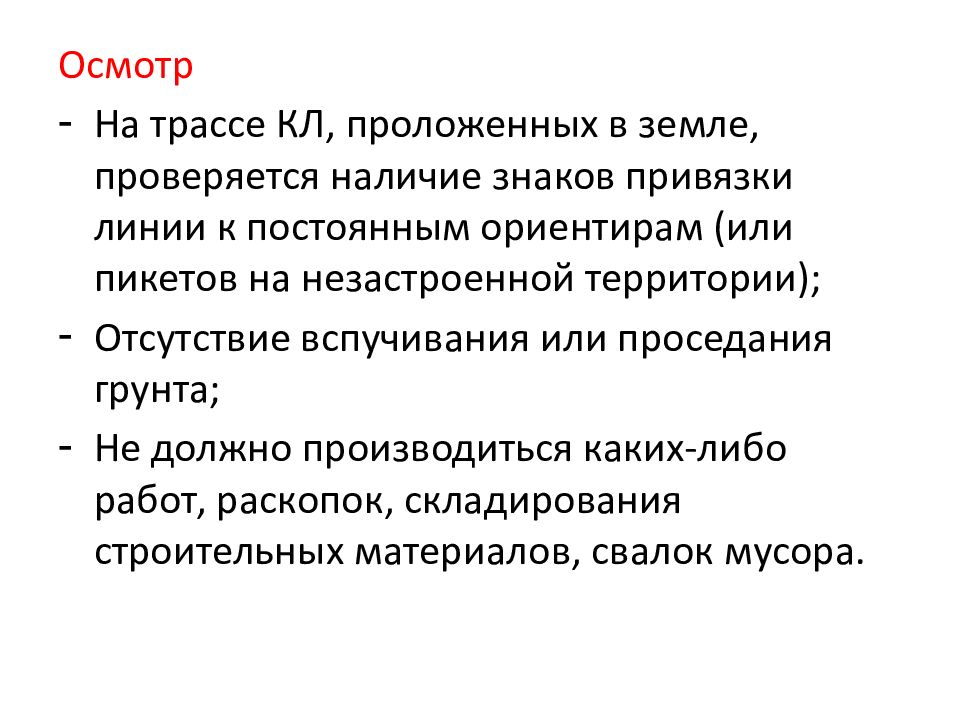 Осмотр

- На трассе КЛ, проложенных в земле, проверяется наличие знаков привязки линии к постоянным ориентирам (или пикетов на незастроенной территории);

- Отсутствие вспучивания или проседания грунта;

- Не должно производиться каких-либо работ, раскопок, складирования строительных материалов, свалок мусора.